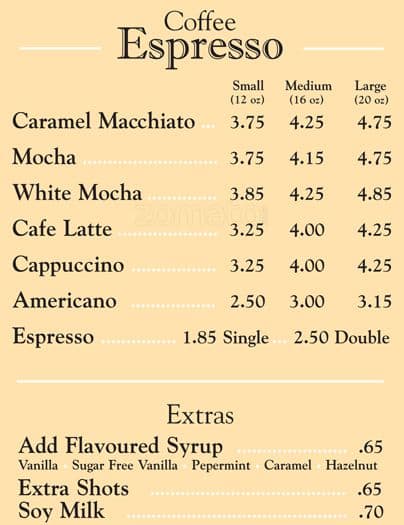 Coffee
Espresso

| | Small (12 oz) | Medium (16 oz) | Large (20 oz) |
|---|---|---|---|
| Caramel Macchiato | 3.75 | 4.25 | 4.75 |
| Mocha | 3.75 | 4.15 | 4.75 |
| White Mocha | 3.85 | 4.25 | 4.85 |
| Cafe Latte | 3.25 | 4.00 | 4.25 |
| Cappuccino | 3.25 | 4.00 | 4.25 |
| Americano | 2.50 | 3.00 | 3.15 |

Espresso 1.85 Single 2.50 Double

Extras
Add Flavoured Syrup .65
Vanilla Sugar Free Vanilla Pepermint Caramel Hazelnut
Extra Shots .65
Soy Milk .70